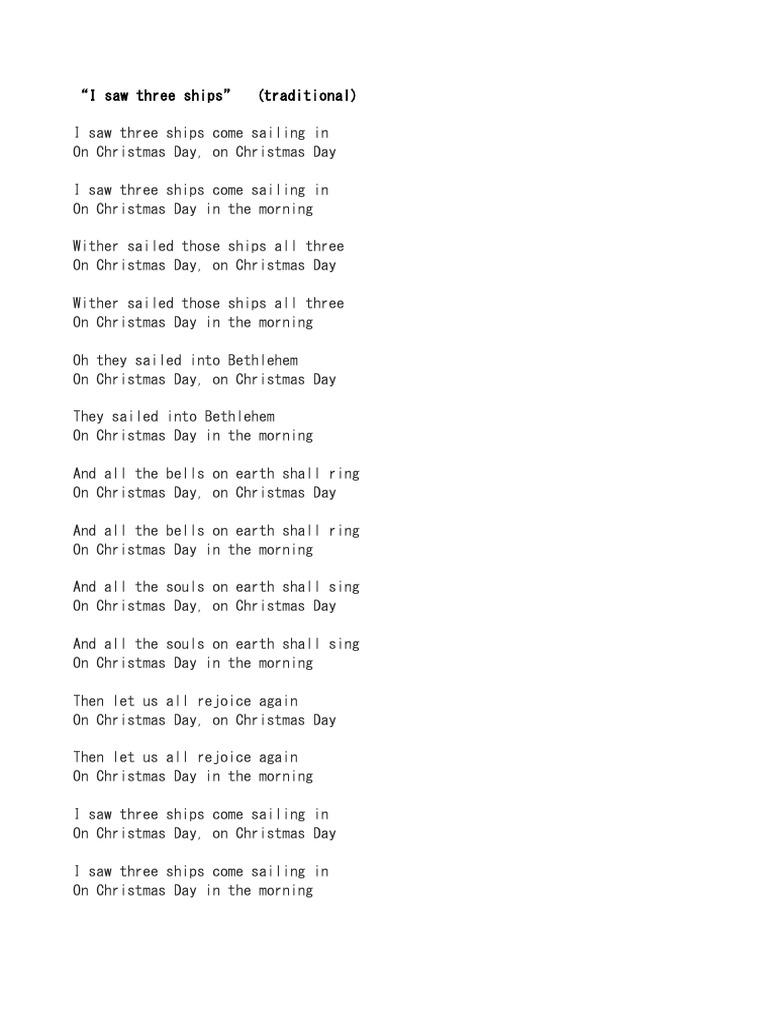 “I saw three ships” (traditional)

I saw three ships come sailing in
On Christmas Day, on Christmas Day

I saw three ships come sailing in
On Christmas Day in the morning

Wither sailed those ships all three
On Christmas Day, on Christmas Day

Wither sailed those ships all three
On Christmas Day in the morning

Oh they sailed into Bethlehem
On Christmas Day, on Christmas Day

They sailed into Bethlehem
On Christmas Day in the morning

And all the bells on earth shall ring
On Christmas Day, on Christmas Day

And all the bells on earth shall ring
On Christmas Day in the morning

And all the souls on earth shall sing
On Christmas Day, on Christmas Day

And all the souls on earth shall sing
On Christmas Day in the morning

Then let us all rejoice again
On Christmas Day, on Christmas Day

Then let us all rejoice again
On Christmas Day in the morning

I saw three ships come sailing in
On Christmas Day, on Christmas Day

I saw three ships come sailing in
On Christmas Day in the morning